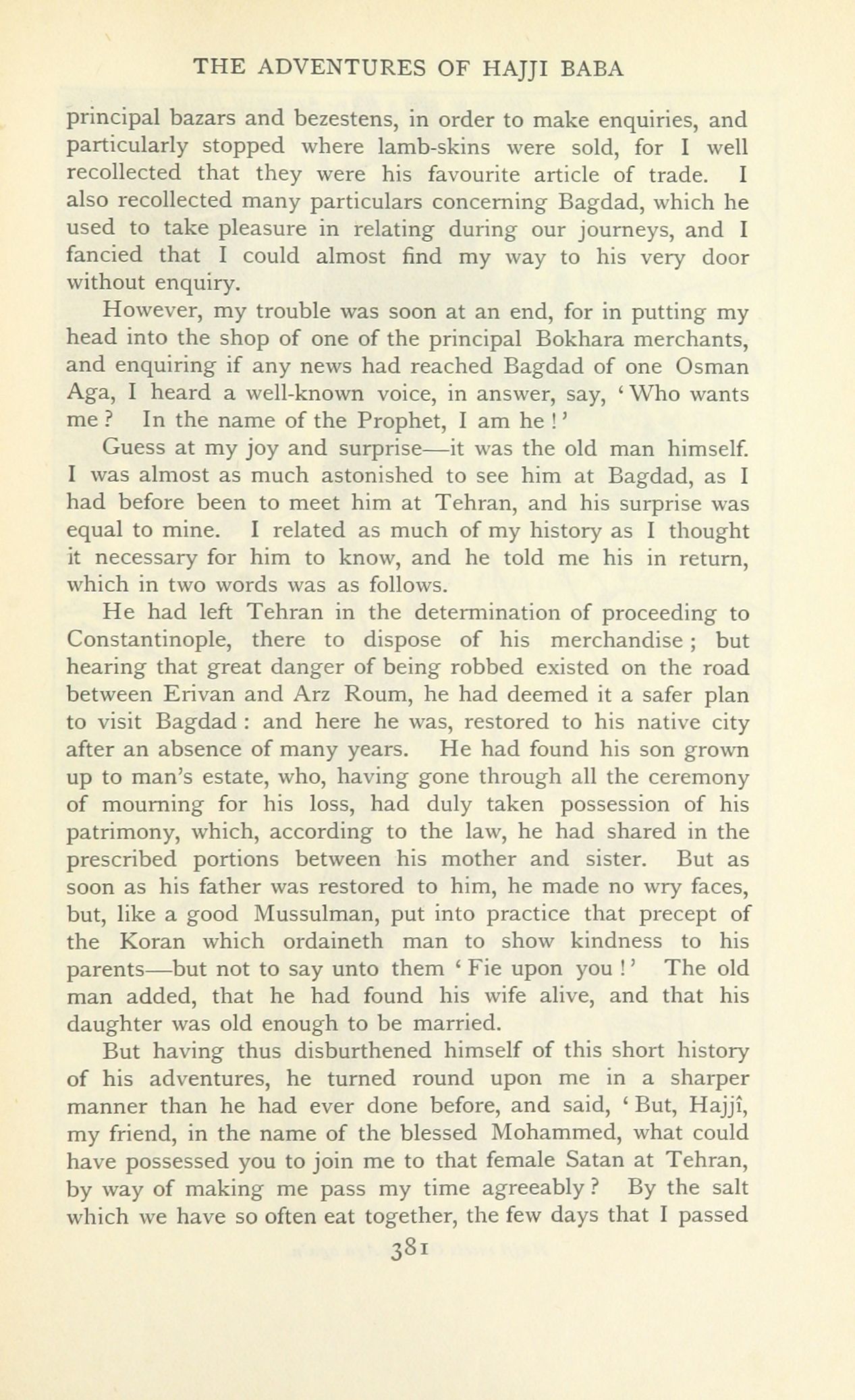 THE ADVENTURES OF HAJJI BABA

principal bazars and bezestens, in order to make enquiries, and particularly stopped where lamb-skins were sold, for I well recollected that they were his favourite article of trade. I also recollected many particulars concerning Bagdad, which he used to take pleasure in relating during our journeys, and I fancied that I could almost find my way to his very door without enquiry.

However, my trouble was soon at an end, for in putting my head into the shop of one of the principal Bokhara merchants, and enquiring if any news had reached Bagdad of one Osman Aga, I heard a well-known voice, in answer, say, 'Who wants me? In the name of the Prophet, I am he!'

Guess at my joy and surprise—it was the old man himself. I was almost as much astonished to see him at Bagdad, as I had before been to meet him at Tehran, and his surprise was equal to mine. I related as much of my history as I thought it necessary for him to know, and he told me his in return, which in two words was as follows.

He had left Tehran in the determination of proceeding to Constantinople, there to dispose of his merchandise; but hearing that great danger of being robbed existed on the road between Erivan and Arz Roum, he had deemed it a safer plan to visit Bagdad: and here he was, restored to his native city after an absence of many years. He had found his son grown up to man's estate, who, having gone through all the ceremony of mourning for his loss, had duly taken possession of his patrimony, which, according to the law, he had shared in the prescribed portions between his mother and sister. But as soon as his father was restored to him, he made no wry faces, but, like a good Mussulman, put into practice that precept of the Koran which ordaineth man to show kindness to his parents—but not to say unto them 'Fie upon you!' The old man added, that he had found his wife alive, and that his daughter was old enough to be married.

But having thus disburthened himself of this short history of his adventures, he turned round upon me in a sharper manner than he had ever done before, and said, 'But, Hajjî, my friend, in the name of the blessed Mohammed, what could have possessed you to join me to that female Satan at Tehran, by way of making me pass my time agreeably? By the salt which we have so often eat together, the few days that I passed

381